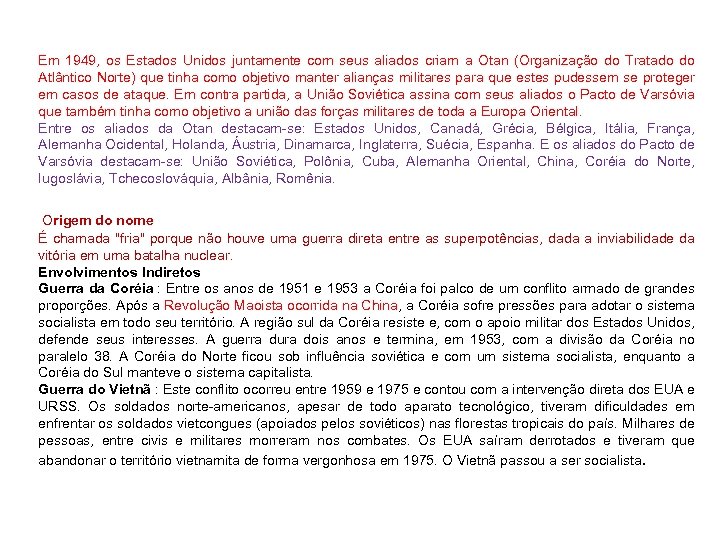 Em 1949, os Estados Unidos juntamente com seus aliados criam a Otan (Organização do Tratado do Atlântico Norte) que tinha como objetivo manter alianças militares para que estes pudessem se proteger em casos de ataque. Em contra partida, a União Soviética assina com seus aliados o Pacto de Varsóvia que também tinha como objetivo a união das forças militares de toda a Europa Oriental.
Entre os aliados da Otan destacam-se: Estados Unidos, Canadá, Grécia, Bélgica, Itália, França, Alemanha Ocidental, Holanda, Áustria, Dinamarca, Inglaterra, Suécia, Espanha. E os aliados do Pacto de Varsóvia destacam-se: União Soviética, Polônia, Cuba, Alemanha Oriental, China, Coréia do Norte, Iugoslávia, Tchecoslováquia, Albânia, Romênia.

Origem do nome
É chamada "fria" porque não houve uma guerra direta entre as superpotências, dada a inviabilidade da vitória em uma batalha nuclear.
Envolvimentos Indiretos
Guerra da Coréia : Entre os anos de 1951 e 1953 a Coréia foi palco de um conflito armado de grandes proporções. Após a Revolução Maoista ocorrida na China, a Coréia sofre pressões para adotar o sistema socialista em todo seu território. A região sul da Coréia resiste e, com o apoio militar dos Estados Unidos, defende seus interesses. A guerra dura dois anos e termina, em 1953, com a divisão da Coréia no paralelo 38. A Coréia do Norte ficou sob influência soviética e com um sistema socialista, enquanto a Coréia do Sul manteve o sistema capitalista.
Guerra do Vietnã : Este conflito ocorreu entre 1959 e 1975 e contou com a intervenção direta dos EUA e URSS. Os soldados norte-americanos, apesar de todo aparato tecnológico, tiveram dificuldades em enfrentar os soldados vietcongues (apoiados pelos soviéticos) nas florestas tropicais do país. Milhares de pessoas, entre civis e militares morreram nos combates. Os EUA saíram derrotados e tiveram que abandonar o território vietnamita de forma vergonhosa em 1975. O Vietnã passou a ser socialista.